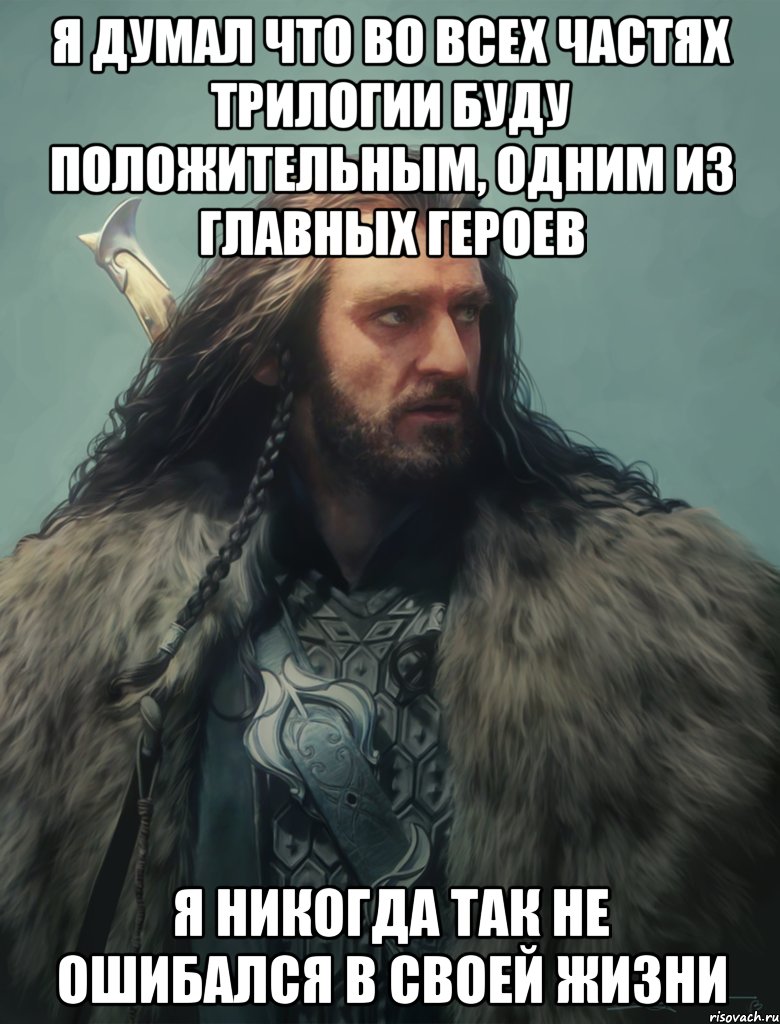 Я ДУМАЛ ЧТО ВО ВСЕХ ЧАСТЯХ ТРИЛОГИИ БУДУ ПОЛОЖИТЕЛЬНЫМ, ОДНИМ ИЗ ГЛАВНЫХ ГЕРОЕВ

Я НИКОГДА ТАК НЕ ОШИБАЛСЯ В СВОЕЙ ЖИЗНИ

risovach.ru